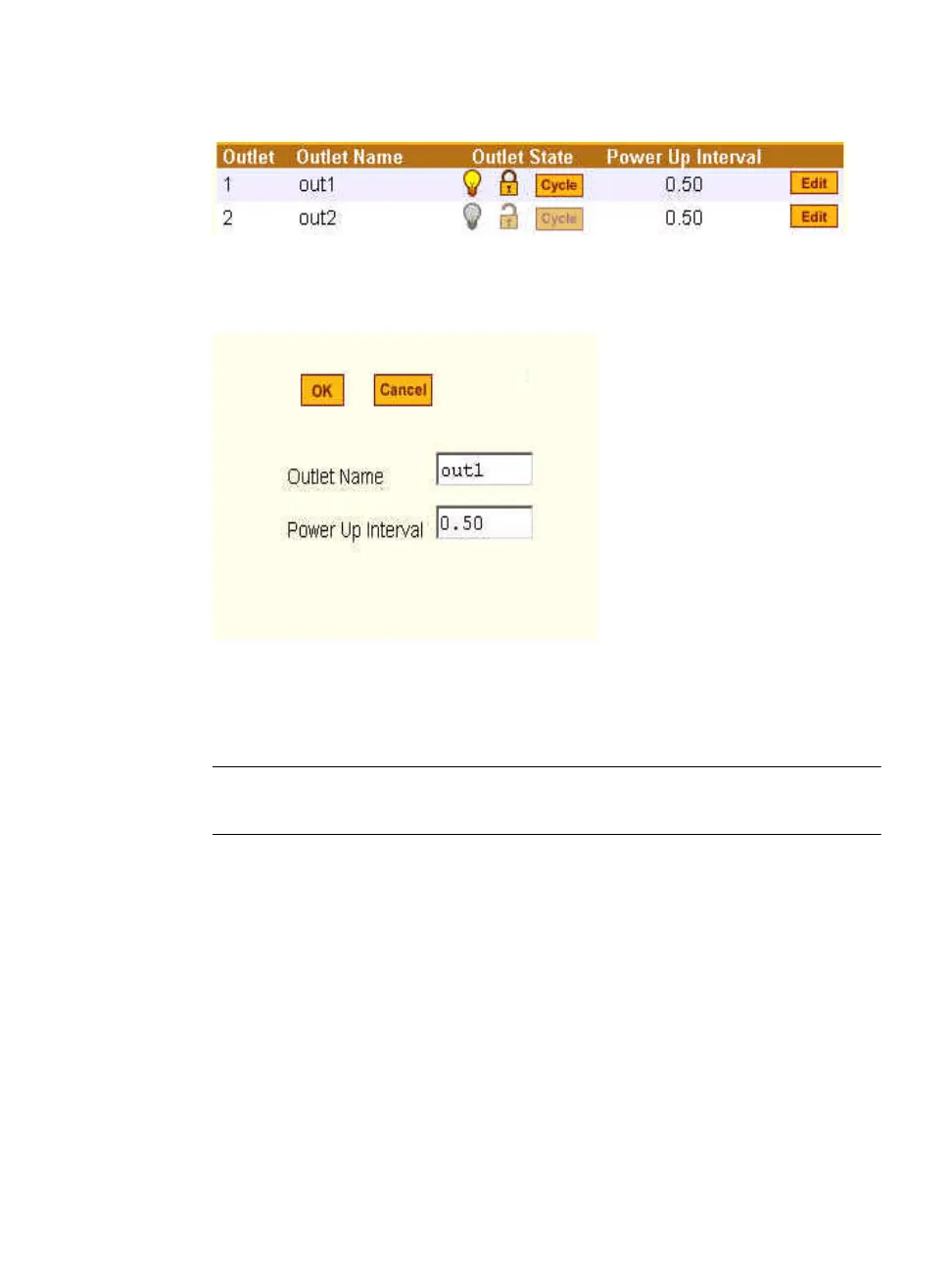 | Outlet | Outlet Name | Outlet State | Power Up Interval | |
|---|---|---|---|---|
| 1 | out1 | Cycle | 0.50 | Edit |
| 2 | out2 | Cycle | 0.50 | Edit |

OK Cancel

Outlet Name out1

Power Up Interval 0.50